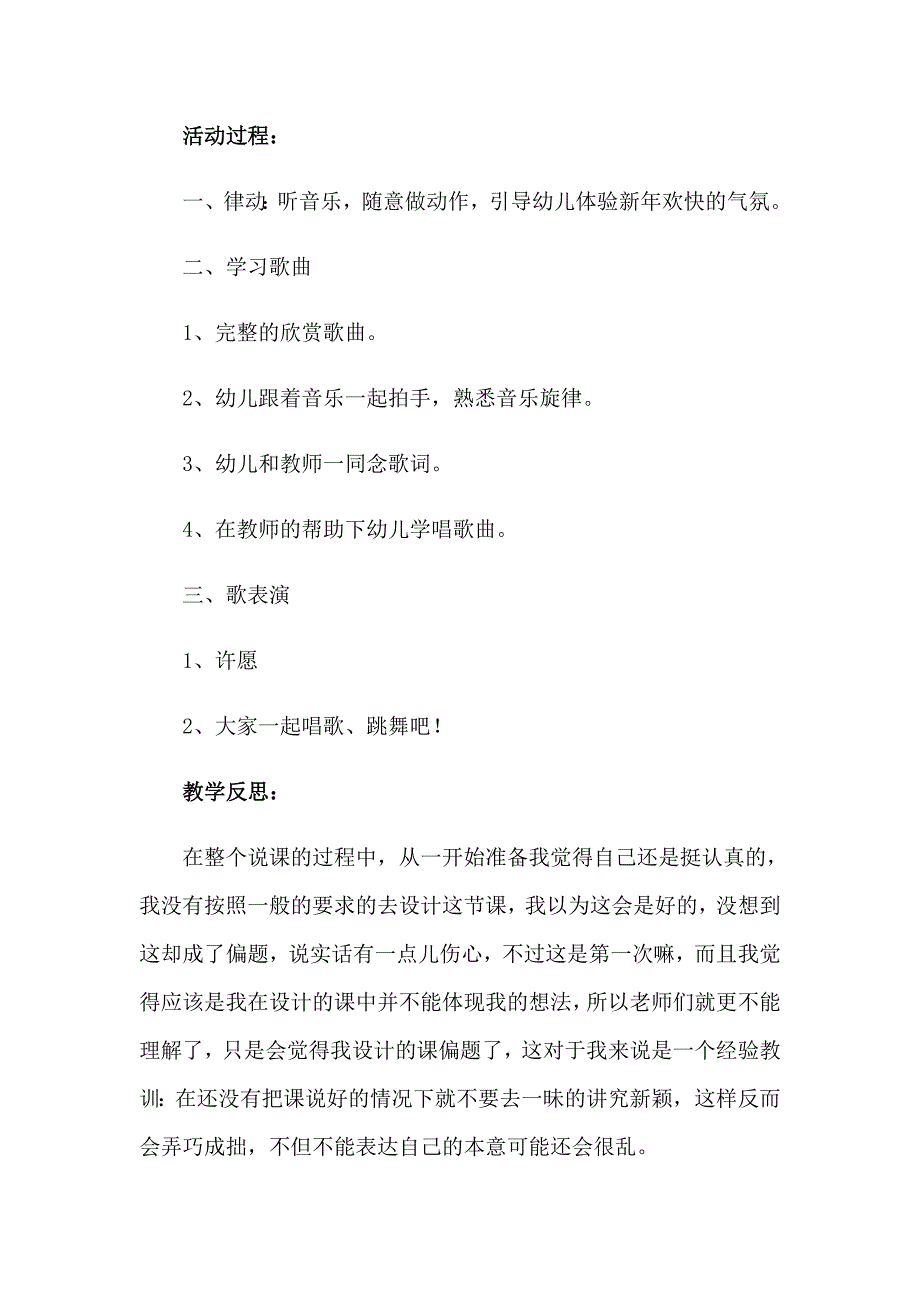 活动过程：

一、律动:听音乐，随意做动作，引导幼儿体验新年欢快的气氛。

二、学习歌曲

1、完整的欣赏歌曲。

2、幼儿跟着音乐一起拍手，熟悉音乐旋律。

3、幼儿和教师一同念歌词。

4、在教师的帮助下幼儿学唱歌曲。

三、歌表演

1、许愿

2、大家一起唱歌、跳舞吧！

教学反思：

在整个说课的过程中，从一开始准备我觉得自己还是挺认真的，我没有按照一般的要求的去设计这节课，我以为这会是好的，没想到这却成了偏题，说实话有一点儿伤心，不过这是第一次嘛，而且我觉得应该是我在设计的课中并不能体现我的想法，所以老师们就更不能理解了，只是会觉得我设计的课偏题了，这对于我来说是一个经验教训:在还没有把课说好的情况下就不要去一味的讲究新颖，这样反而会弄巧成拙，不但不能表达自己的本意可能还会很乱。